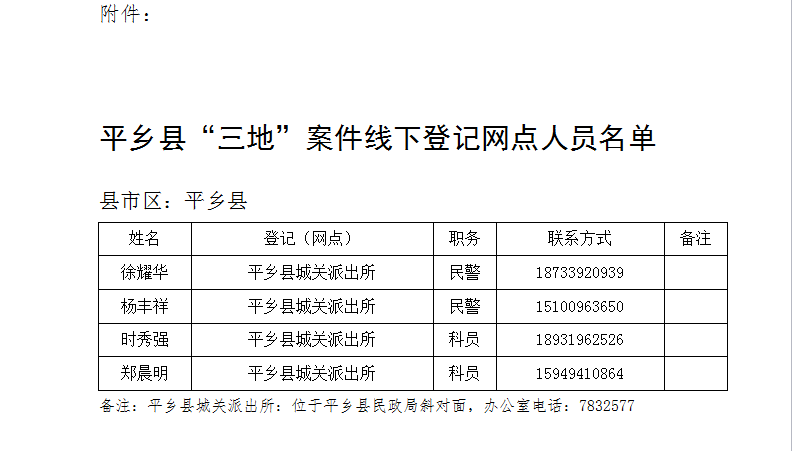 附件：

平乡县“三地”案件线下登记网点人员名单

县市区：平乡县

| 姓名 | 登记（网点） | 职务 | 联系方式 | 备注 |
|---|---|---|---|---|
| 徐耀华 | 平乡县城关派出所 | 民警 | 18733920939 | |
| 杨丰祥 | 平乡县城关派出所 | 民警 | 15100963650 | |
| 时秀强 | 平乡县城关派出所 | 科员 | 18931962526 | |
| 郑晨明 | 平乡县城关派出所 | 科员 | 15949410864 | |

备注：平乡县城关派出所：位于平乡县民政局斜对面，办公室电话：7832577